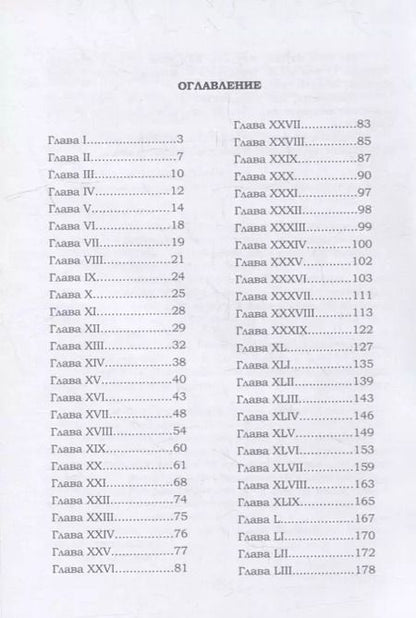 ОГЛАВЛЕНИЕ

Глава I 3
Глава II 7
Глава III 10
Глава IV 12
Глава V 14
Глава VI 18
Глава VII 19
Глава VIII 21
Глава IX 24
Глава X 25
Глава XI 28
Глава XII 29
Глава XIII 32
Глава XIV 38
Глава XV 40
Глава XVI 43
Глава XVII 48
Глава XVIII 54
Глава XIX 60
Глава XX 61
Глава XXI 68
Глава XXII 74
Глава XXIII 75
Глава XXIV 76
Глава XXV 77
Глава XXVI 81

Глава XXVII 83
Глава XXVIII 85
Глава XXIX 87
Глава XXX 90
Глава XXXI 97
Глава XXXII 98
Глава XXXIII 99
Глава XXXIV 100
Глава XXXV 102
Глава XXXVI 103
Глава XXXVII 111
Глава XXXVIII 113
Глава XXXIX 122
Глава XL 127
Глава XLI 135
Глава XLII 139
Глава XLIII 143
Глава XLIV 146
Глава XLV 149
Глава XLVI 153
Глава XLVII 159
Глава XLVIII 163
Глава XLIX 165
Глава L 167
Глава LI 170
Глава LII 172
Глава LIII 178